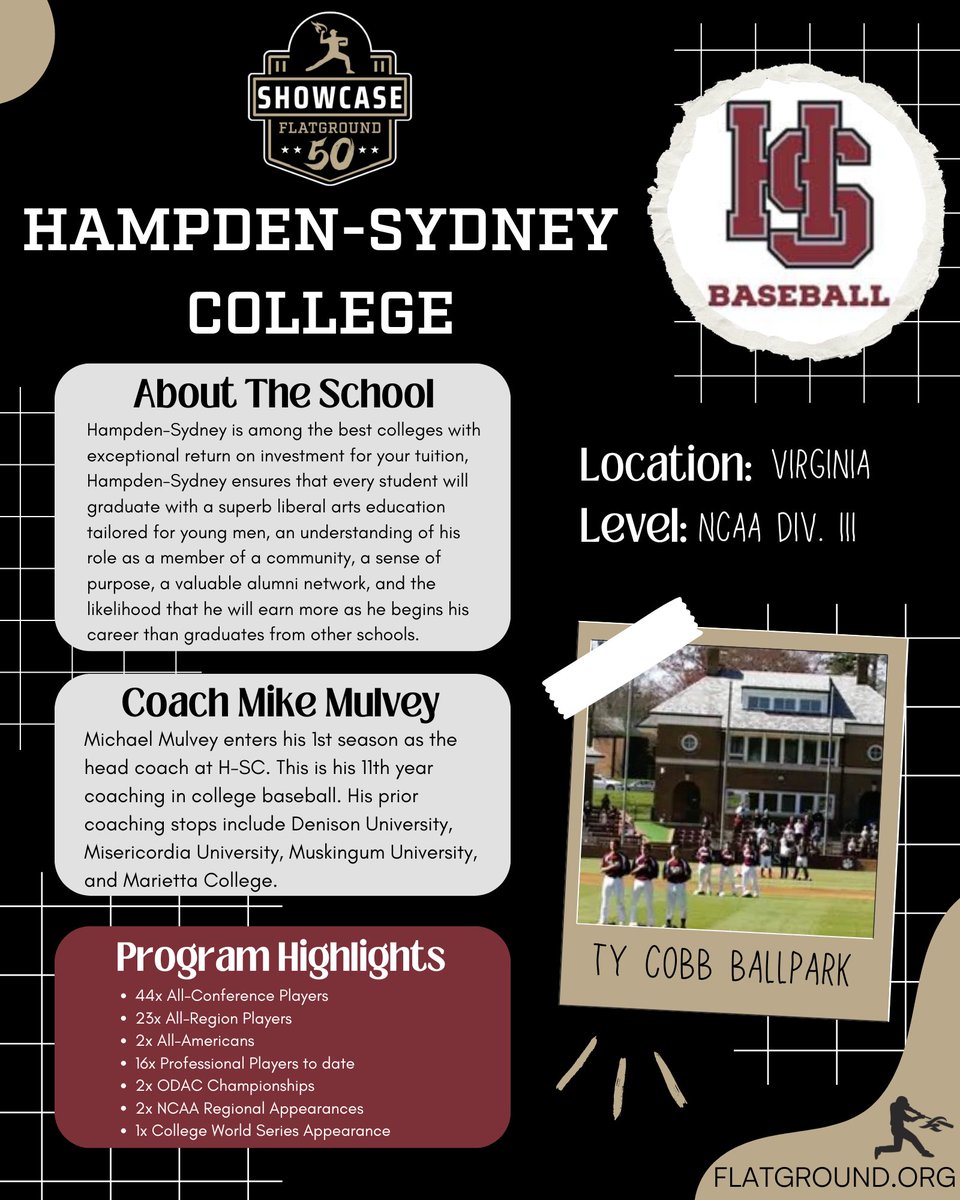 SHOWCASE
FLATGROUND
50

HAMPDEN-SYDNEY COLLEGE

HS
BASEBALL

About The School
Hampden-Sydney is among the best colleges with exceptional return on investment for your tuition, Hampden-Sydney ensures that every student will graduate with a superb liberal arts education tailored for young men, an understanding of his role as a member of a community, a sense of purpose, a valuable alumni network, and the likelihood that he will earn more as he begins his career than graduates from other schools.

Location: VIRGINIA
Level: NCAA DIV. III

Coach Mike Mulvey
Michael Mulvey enters his 1st season as the head coach at H-SC. This is his 11th year coaching in college baseball. His prior coaching stops include Denison University, Misericordia University, Muskingum University, and Marietta College.

TY COBB BALLPARK

Program Highlights
• 44x All-Conference Players
• 23x All-Region Players
• 2x All-Americans
• 16x Professional Players to date
• 2x ODAC Championships
• 2x NCAA Regional Appearances
• 1x College World Series Appearance

FLATGROUND.ORG